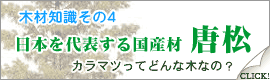 木材知識その4

日本を代表する国産材 唐松

カラマツってどんな木なの？

CLICK!